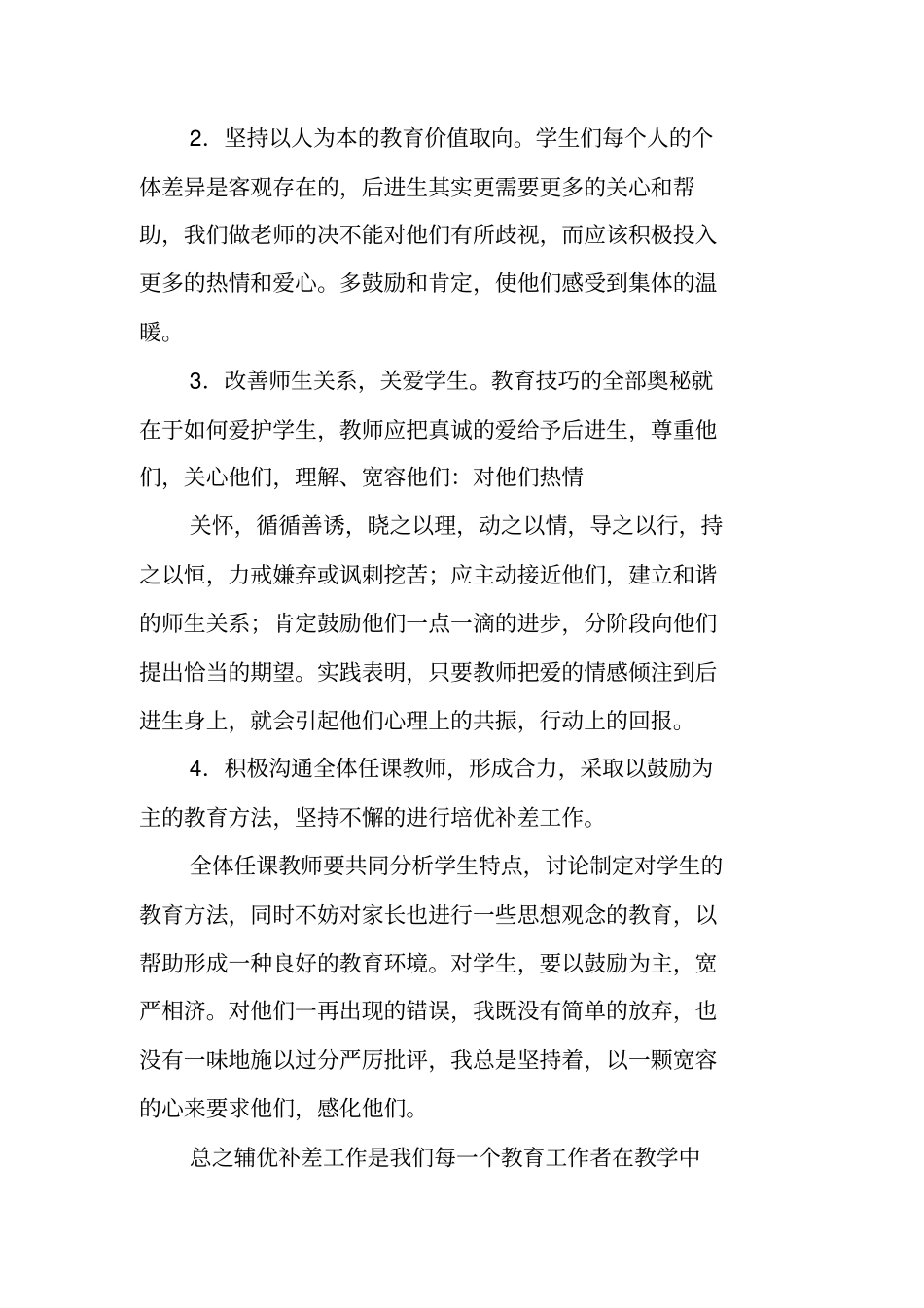 2．坚持以人为本的教育价值取向。学生们每个人的个体差异是客观存在的，后进生其实更需要更多的关心和帮助，我们做老师的决不能对他们有所歧视，而应该积极投入更多的热情和爱心。多鼓励和肯定，使他们感受到集体的温暖。

3．改善师生关系，关爱学生。教育技巧的全部奥秘就在于如何爱护学生，教师应把真诚的爱给予后进生，尊重他们，关心他们，理解、宽容他们：对他们热情

关怀，循循善诱，晓之以理，动之以情，导之以行，持之以恒，力戒嫌弃或讽刺挖苦；应主动接近他们，建立和谐的师生关系；肯定鼓励他们一点一滴的进步，分阶段向他们提出恰当的期望。实践表明，只要教师把爱的情感倾注到后进生身上，就会引起他们心理上的共振，行动上的回报。

4．积极沟通全体任课教师，形成合力，采取以鼓励为主的教育方法，坚持不懈的进行培优补差工作。

全体任课教师要共同分析学生特点，讨论制定对学生的教育方法，同时不妨对家长也进行一些思想观念的教育，以帮助形成一种良好的教育环境。对学生，要以鼓励为主，宽严相济。对他们一再出现的错误，我既没有简单的放弃，也没有一味地施以过分严厉批评，我总是坚持着，以一颗宽容的心来要求他们，感化他们。

总之辅优补差工作是我们每一个教育工作者在教学中